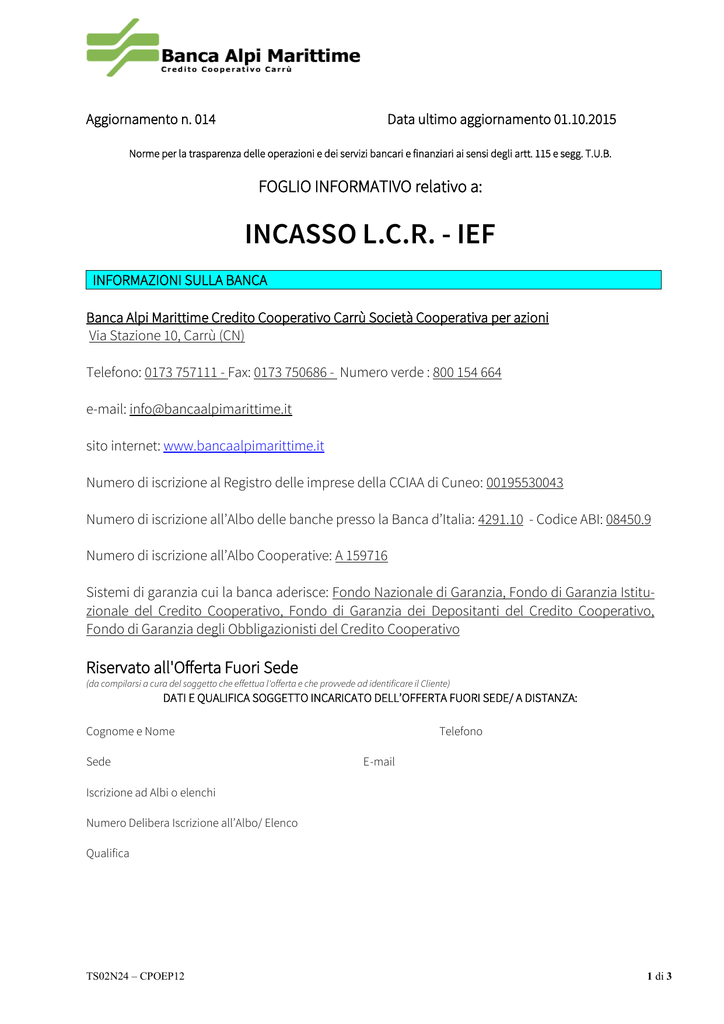 Banca Alpi Marittime
Credito Cooperativo Carrù

Aggiornamento n. 014 Data ultimo aggiornamento 01.10.2015

Norme per la trasparenza delle operazioni e dei servizi bancari e finanziari ai sensi degli artt. 115 e segg. T.U.B.

FOGLIO INFORMATIVO relativo a:

INCASSO L.C.R. - IEF

INFORMAZIONI SULLA BANCA

Banca Alpi Marittime Credito Cooperativo Carrù Società Cooperativa per azioni
Via Stazione 10, Carrù (CN)

Telefono: 0173 757111 - Fax: 0173 750686 - Numero verde : 800 154 664

e-mail: info@bancaalpimarittime.it

sito internet: www.bancaalpimarittime.it

Numero di iscrizione al Registro delle imprese della CCIAA di Cuneo: 00195530043

Numero di iscrizione all'Albo delle banche presso la Banca d'Italia: 4291.10 - Codice ABI: 08450.9

Numero di iscrizione all'Albo Cooperative: A 159716

Sistemi di garanzia cui la banca aderisce: Fondo Nazionale di Garanzia, Fondo di Garanzia Istituzionale del Credito Cooperativo, Fondo di Garanzia dei Depositanti del Credito Cooperativo, Fondo di Garanzia degli Obbligazionisti del Credito Cooperativo

Riservato all'Offerta Fuori Sede
(da compilarsi a cura del soggetto che effettua l'offerta e che provvede ad identificare il Cliente)
DATI E QUALIFICA SOGGETTO INCARICATO DELL'OFFERTA FUORI SEDE/ A DISTANZA:

Cognome e Nome Telefono

Sede E-mail

Iscrizione ad Albi o elenchi

Numero Delibera Iscrizione all'Albo/ Elenco

Qualifica

TS02N24 – CPOEP12 1 di 3